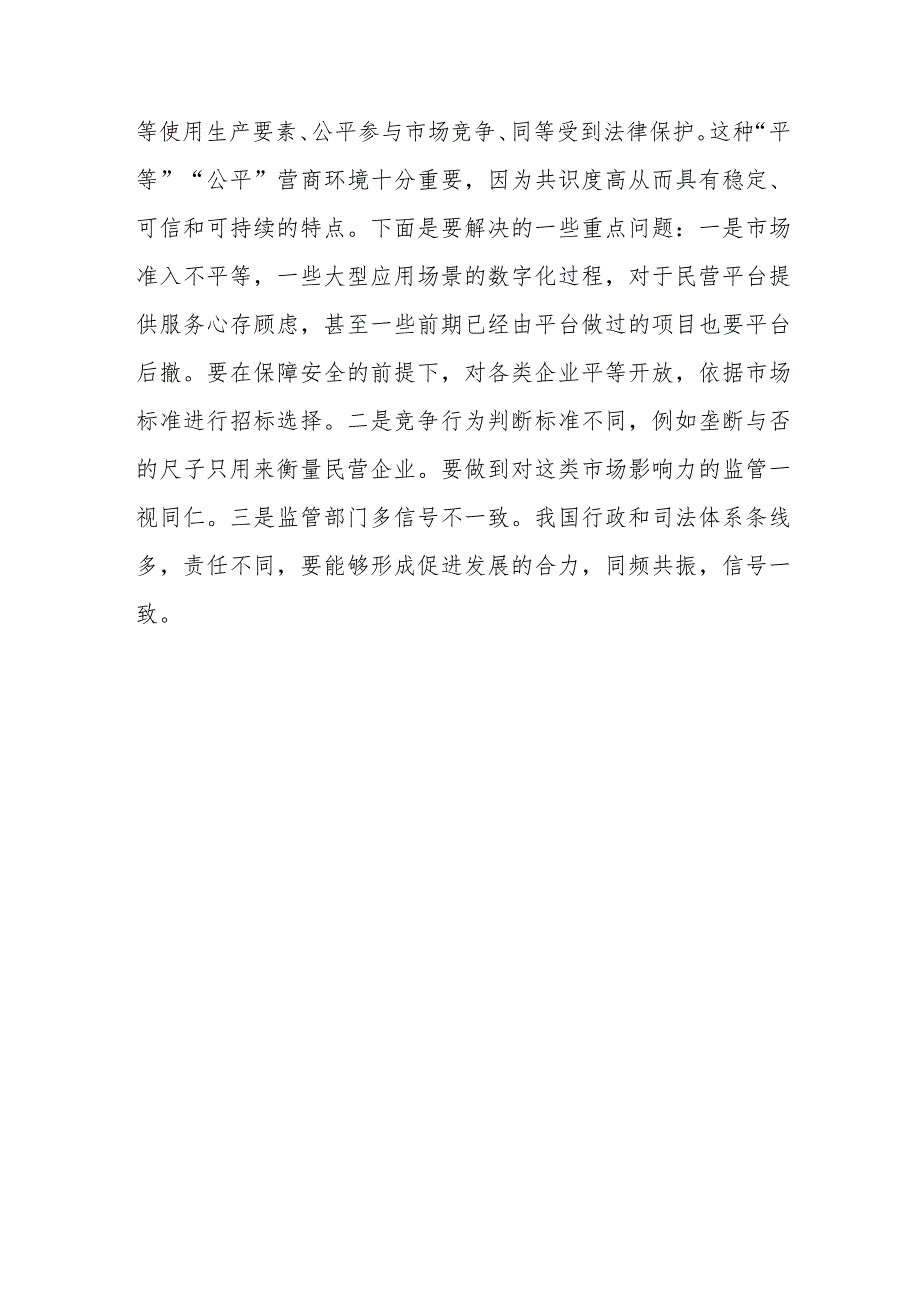 等使用生产要素、公平参与市场竞争、同等受到法律保护。这种“平等”“公平”营商环境十分重要，因为共识度高从而具有稳定、可信和可持续的特点。下面是要解决的一些重点问题：一是市场准入不平等，一些大型应用场景的数字化过程，对于民营平台提供服务心存顾虑，甚至一些前期已经由平台做过的项目也要平台后撤。要在保障安全的前提下，对各类企业平等开放，依据市场标准进行招标选择。二是竞争行为判断标准不同，例如垄断与否的尺子只用来衡量民营企业。要做到对这类市场影响力的监管一视同仁。三是监管部门多信号不一致。我国行政和司法体系条线多，责任不同，要能够形成促进发展的合力，同频共振，信号一致。